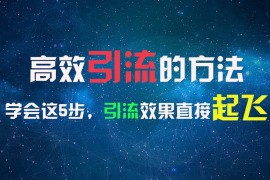 高效引流的方法

学会这5步，引流效果直接起飞